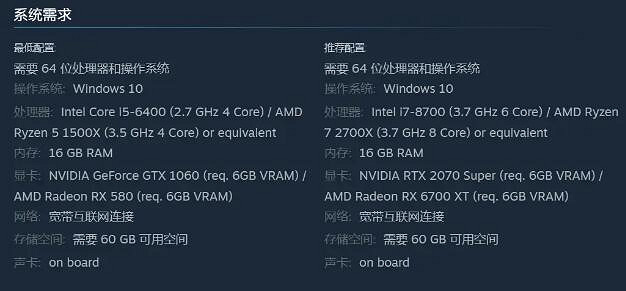 系统需求

最低配置
需要 64 位处理器和操作系统
操作系统: Windows 10
处理器: Intel Core I5-6400 (2.7 GHz 4 Core) / AMD Ryzen 5 1500X (3.5 GHz 4 Core) or equivalent
内存: 16 GB RAM
显卡: NVIDIA GeForce GTX 1060 (req. 6GB VRAM) / AMD Radeon RX 580 (req. 6GB VRAM)
网络: 宽带互联网连接
存储空间: 需要 60 GB 可用空间
声卡: on board

推荐配置
需要 64 位处理器和操作系统
操作系统: Windows 10
处理器: Intel i7-8700 (3.7 GHz 6 Core) / AMD Ryzen 7 2700X (3.7 GHz 8 Core) or equivalent
内存: 16 GB RAM
显卡: NVIDIA RTX 2070 Super (req. 6GB VRAM) / AMD Radeon RX 6700 XT (req. 6GB VRAM)
网络: 宽带互联网连接
存储空间: 需要 60 GB 可用空间
声卡: on board